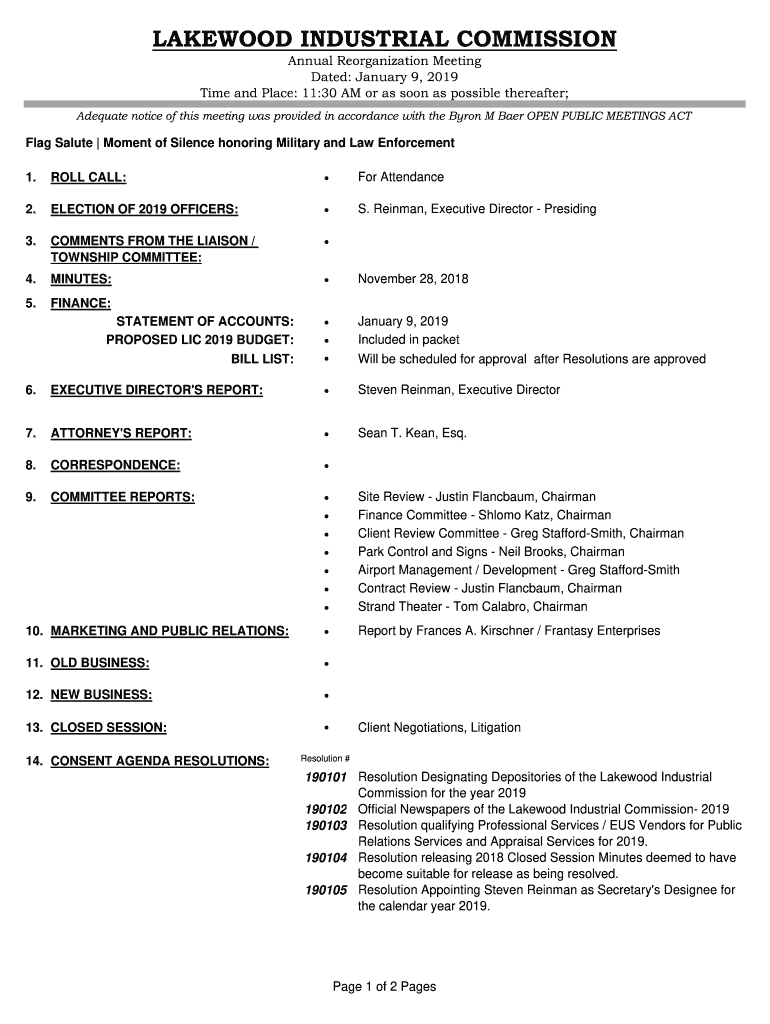 LAKEWOOD INDUSTRIAL COMMISSION
Annual Reorganization Meeting
Dated: January 9, 2019
Time and Place: 11:30 AM or as soon as possible thereafter;

Adequate notice of this meeting was provided in accordance with the Byron M Baer OPEN PUBLIC MEETINGS ACT

Flag Salute | Moment of Silence honoring Military and Law Enforcement

1. ROLL CALL:
• For Attendance

2. ELECTION OF 2019 OFFICERS:
• S. Reinman, Executive Director - Presiding

3. COMMENTS FROM THE LIAISON / TOWNSHIP COMMITTEE:
•

4. MINUTES:
• November 28, 2018

5. FINANCE:
STATEMENT OF ACCOUNTS:
• January 9, 2019
PROPOSED LIC 2019 BUDGET:
• Included in packet
BILL LIST:
• Will be scheduled for approval after Resolutions are approved

6. EXECUTIVE DIRECTOR'S REPORT:
• Steven Reinman, Executive Director

7. ATTORNEY'S REPORT:
• Sean T. Kean, Esq.

8. CORRESPONDENCE:
•

9. COMMITTEE REPORTS:
• Site Review - Justin Flancbaum, Chairman
• Finance Committee - Shlomo Katz, Chairman
• Client Review Committee - Greg Stafford-Smith, Chairman
• Park Control and Signs - Neil Brooks, Chairman
• Airport Management / Development - Greg Stafford-Smith
• Contract Review - Justin Flancbaum, Chairman
• Strand Theater - Tom Calabro, Chairman

10. MARKETING AND PUBLIC RELATIONS:
• Report by Frances A. Kirschner / Frantasy Enterprises

11. OLD BUSINESS:
•

12. NEW BUSINESS:
•

13. CLOSED SESSION:
• Client Negotiations, Litigation

14. CONSENT AGENDA RESOLUTIONS:
Resolution #
190101 Resolution Designating Depositories of the Lakewood Industrial Commission for the year 2019
190102 Official Newspapers of the Lakewood Industrial Commission- 2019
190103 Resolution qualifying Professional Services / EUS Vendors for Public Relations Services and Appraisal Services for 2019.
190104 Resolution releasing 2018 Closed Session Minutes deemed to have become suitable for release as being resolved.
190105 Resolution Appointing Steven Reinman as Secretary's Designee for the calendar year 2019.

Page 1 of 2 Pages